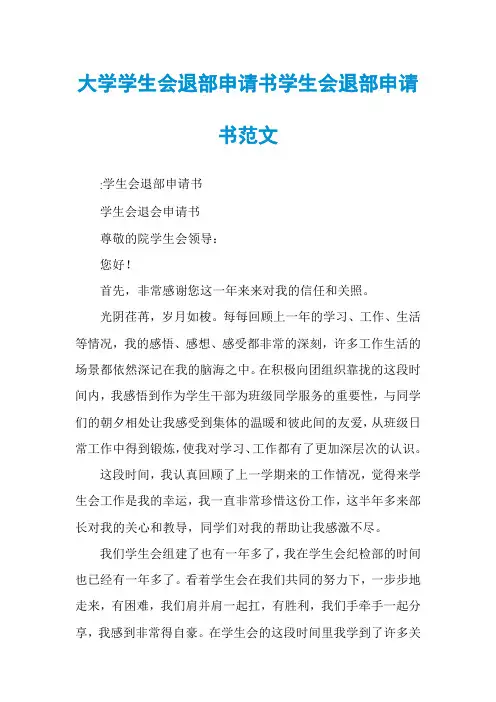 大学学生会退部申请书学生会退部申请书范文

:学生会退部申请书

学生会退会申请书

尊敬的院学生会领导：

您好！

首先，非常感谢您这一年来来对我的信任和关照。

光阴荏苒，岁月如梭。每每回顾上一年的学习、工作、生活等情况，我的感悟、感想、感受都非常的深刻，许多工作生活的场景都依然深记在我的脑海之中。在积极向团组织靠拢的这段时间内，我感悟到作为学生干部为班级同学服务的重要性，与同学们的朝夕相处让我感受到集体的温暖和彼此间的友爱，从班级日常工作中得到锻炼，使我对学习、工作都有了更加深层次的认识。

这段时间，我认真回顾了上一学期来的工作情况，觉得来学生会工作是我的幸运，我一直非常珍惜这份工作，这半年多来部长对我的关心和教导，同学们对我的帮助让我感激不尽。

我们学生会组建了也有一年多了，我在学生会纪检部的时间也已经有一年多了。看着学生会在我们共同的努力下，一步步地走来，有困难，我们肩并肩一起扛，有胜利，我们手牵手一起分享，我感到非常得自豪。在学生会的这段时间里我学到了许多关